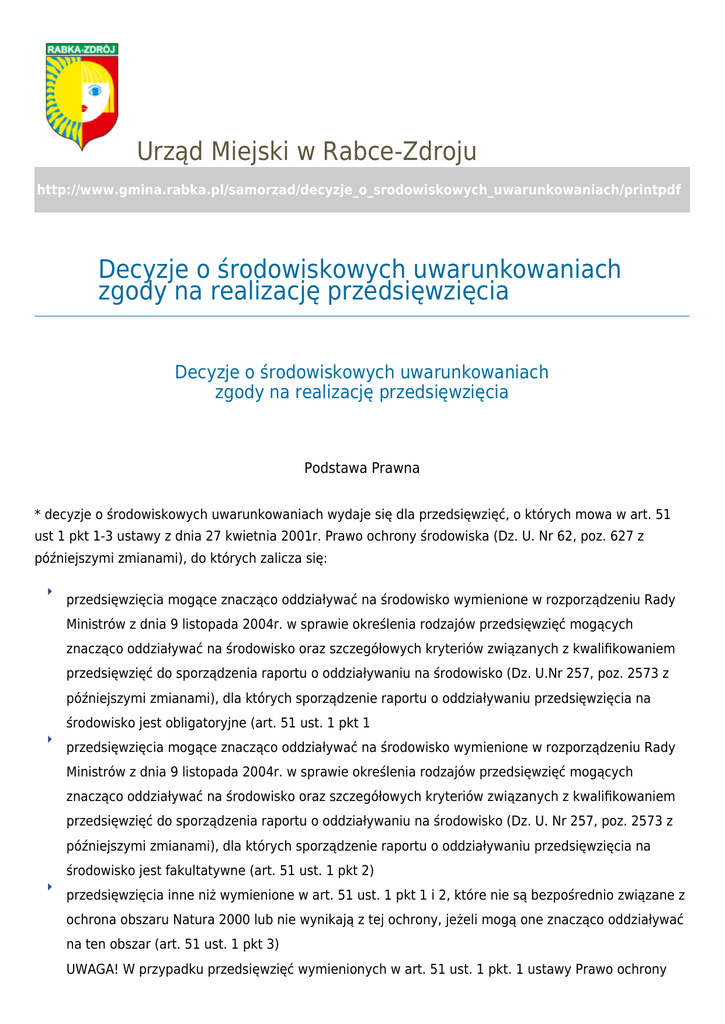 RABKA-ZDRÓJ

Urząd Miejski w Rabce-Zdroju

http://www.gmina.rabka.pl/samorzad/decyzje_o_srodowiskowych_uwarunkowaniach/printpdf

Decyzje o środowiskowych uwarunkowaniach zgody na realizację przedsięwzięcia

Decyzje o środowiskowych uwarunkowaniach zgody na realizację przedsięwzięcia

Podstawa Prawna

* decyzje o środowiskowych uwarunkowaniach wydaje się dla przedsięwzięć, o których mowa w art. 51 ust 1 pkt 1-3 ustawy z dnia 27 kwietnia 2001r. Prawo ochrony środowiska (Dz. U. Nr 62, poz. 627 z późniejszymi zmianami), do których zalicza się:

przedsięwzięcia mogące znacząco oddziaływać na środowisko wymienione w rozporządzeniu Rady Ministrów z dnia 9 listopada 2004r. w sprawie określenia rodzajów przedsięwzięć mogących znacząco oddziaływać na środowisko oraz szczegółowych kryteriów związanych z kwalifikowaniem przedsięwzięć do sporządzenia raportu o oddziaływaniu na środowisko (Dz. U.Nr 257, poz. 2573 z późniejszymi zmianami), dla których sporządzenie raportu o oddziaływaniu przedsięwzięcia na środowisko jest obligatoryjne (art. 51 ust. 1 pkt 1

przedsięwzięcia mogące znacząco oddziaływać na środowisko wymienione w rozporządzeniu Rady Ministrów z dnia 9 listopada 2004r. w sprawie określenia rodzajów przedsięwzięć mogących znacząco oddziaływać na środowisko oraz szczegółowych kryteriów związanych z kwalifikowaniem przedsięwzięć do sporządzenia raportu o oddziaływaniu na środowisko (Dz. U. Nr 257, poz. 2573 z późniejszymi zmianami), dla których sporządzenie raportu o oddziaływaniu przedsięwzięcia na środowisko jest fakultatywne (art. 51 ust. 1 pkt 2)

przedsięwzięcia inne niż wymienione w art. 51 ust. 1 pkt 1 i 2, które nie są bezpośrednio związane z ochrona obszaru Natura 2000 lub nie wynikają z tej ochrony, jeżeli mogą one znacząco oddziaływać na ten obszar (art. 51 ust. 1 pkt 3)
UWAGA! W przypadku przedsięwzięć wymienionych w art. 51 ust. 1 pkt. 1 ustawy Prawo ochrony